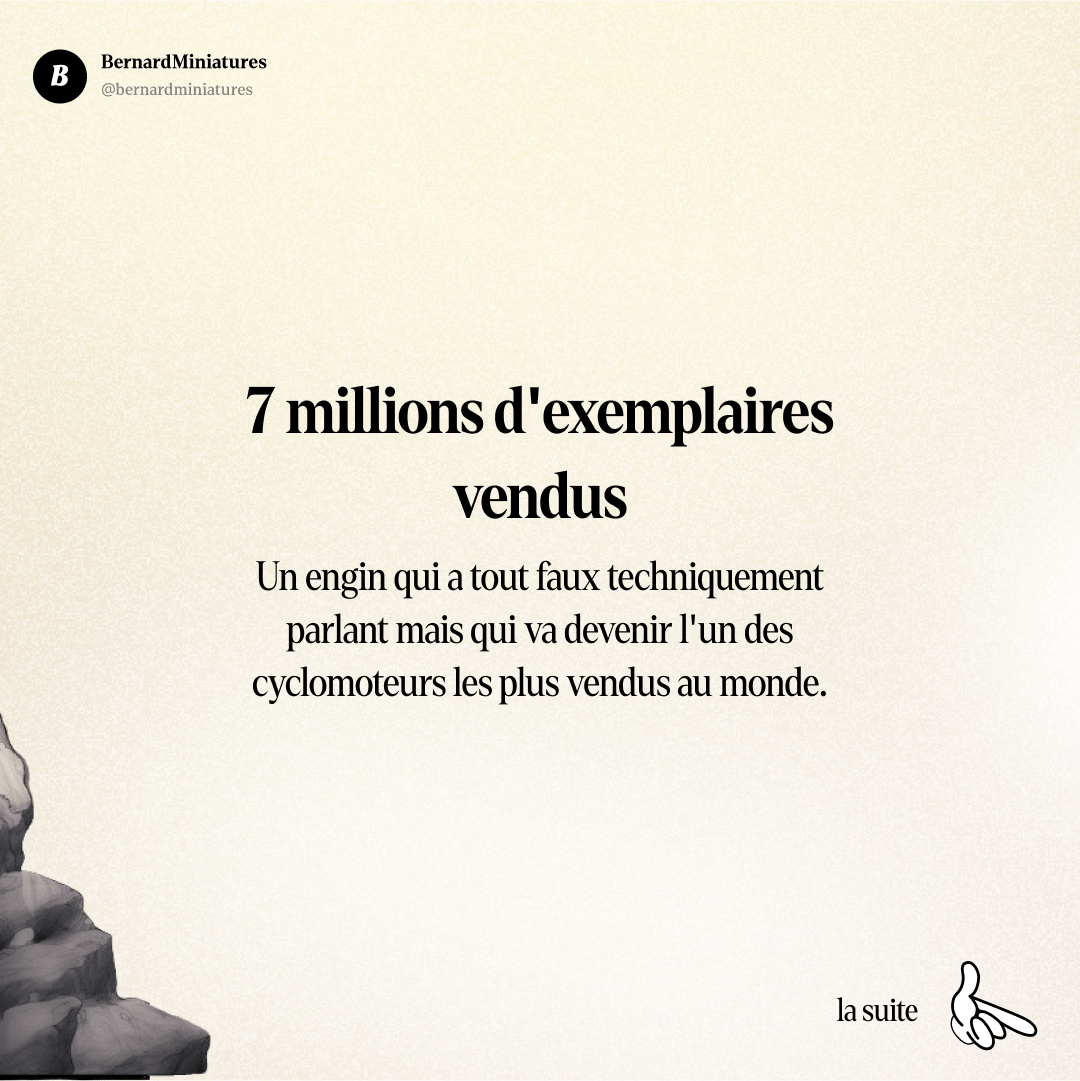 B

BernardMiniatures
@bernardminiatures

7 millions d'exemplaires vendus

Un engin qui a tout faux techniquement parlant mais qui va devenir l'un des cyclomoteurs les plus vendus au monde.

la suite